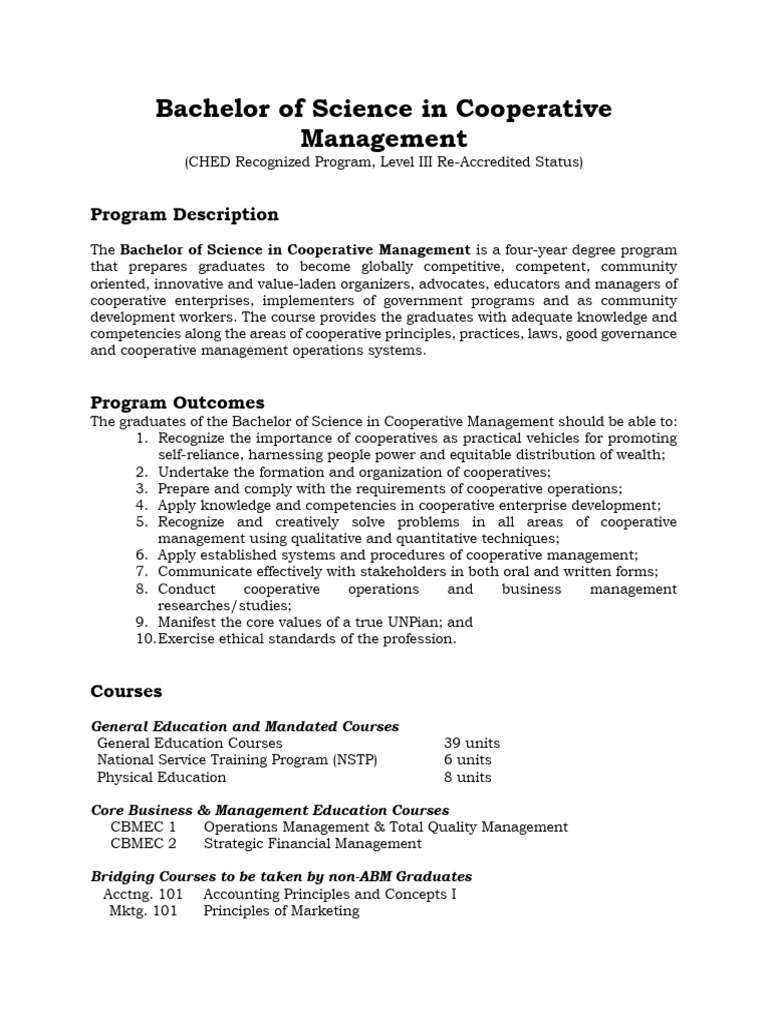 Bachelor of Science in Cooperative Management
(CHED Recognized Program, Level III Re-Accredited Status)

Program Description

The Bachelor of Science in Cooperative Management is a four-year degree program that prepares graduates to become globally competitive, competent, community oriented, innovative and value-laden organizers, advocates, educators and managers of cooperative enterprises, implementers of government programs and as community development workers. The course provides the graduates with adequate knowledge and competencies along the areas of cooperative principles, practices, laws, good governance and cooperative management operations systems.

Program Outcomes
The graduates of the Bachelor of Science in Cooperative Management should be able to:
1. Recognize the importance of cooperatives as practical vehicles for promoting self-reliance, harnessing people power and equitable distribution of wealth;
2. Undertake the formation and organization of cooperatives;
3. Prepare and comply with the requirements of cooperative operations;
4. Apply knowledge and competencies in cooperative enterprise development;
5. Recognize and creatively solve problems in all areas of cooperative management using qualitative and quantitative techniques;
6. Apply established systems and procedures of cooperative management;
7. Communicate effectively with stakeholders in both oral and written forms;
8. Conduct cooperative operations and business management researches/studies;
9. Manifest the core values of a true UNPian; and
10. Exercise ethical standards of the profession.

Courses

General Education and Mandated Courses
| General Education Courses | 39 units |
|---|---|
| National Service Training Program (NSTP) | 6 units |
| Physical Education | 8 units |

Core Business & Management Education Courses
| CBMEC 1 | Operations Management & Total Quality Management |
|---|---|
| CBMEC 2 | Strategic Financial Management |

Bridging Courses to be taken by non-ABM Graduates
| Acctng. 101 | Accounting Principles and Concepts I |
|---|---|
| Mktg. 101 | Principles of Marketing |